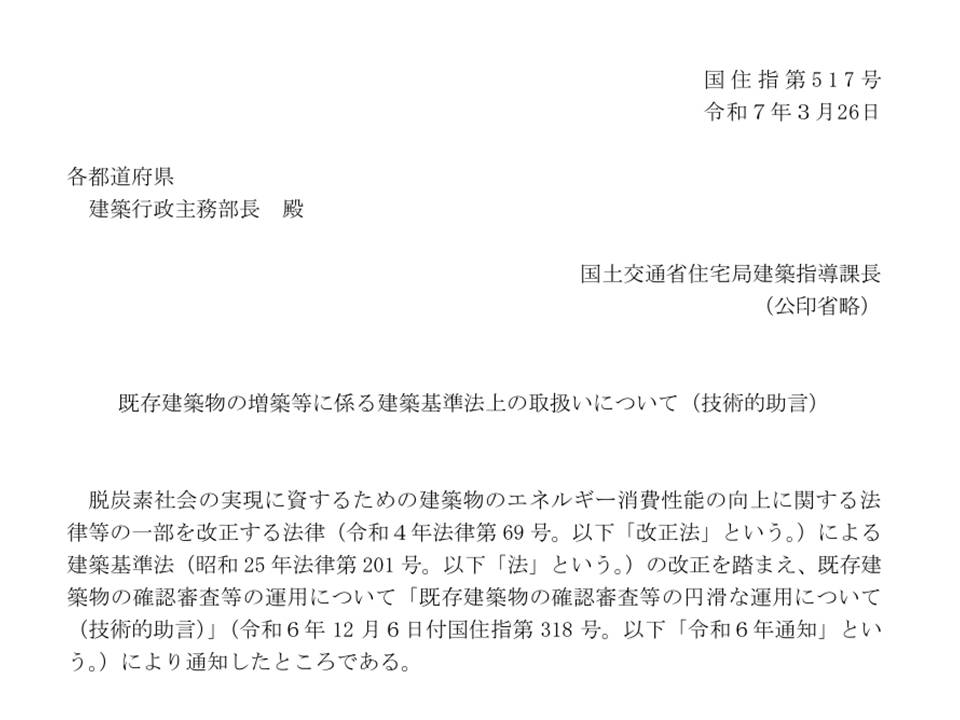 国住指第517号
令和7年3月26日

各都道府県
建築行政主務部長　殿

国土交通省住宅局建築指導課長
（公印省略）

既存建築物の増築等に係る建築基準法上の取扱いについて（技術的助言）

脱炭素社会の実現に資するための建築物のエネルギー消費性能の向上に関する法律等の一部を改正する法律（令和4年法律第69号。以下「改正法」という。）による建築基準法（昭和25年法律第201号。以下「法」という。）の改正を踏まえ、既存建築物の確認審査等の運用について「既存建築物の確認審査等の円滑な運用について（技術的助言）」（令和6年12月6日付国住指第318号。以下「令和6年通知」という。）により通知したところである。